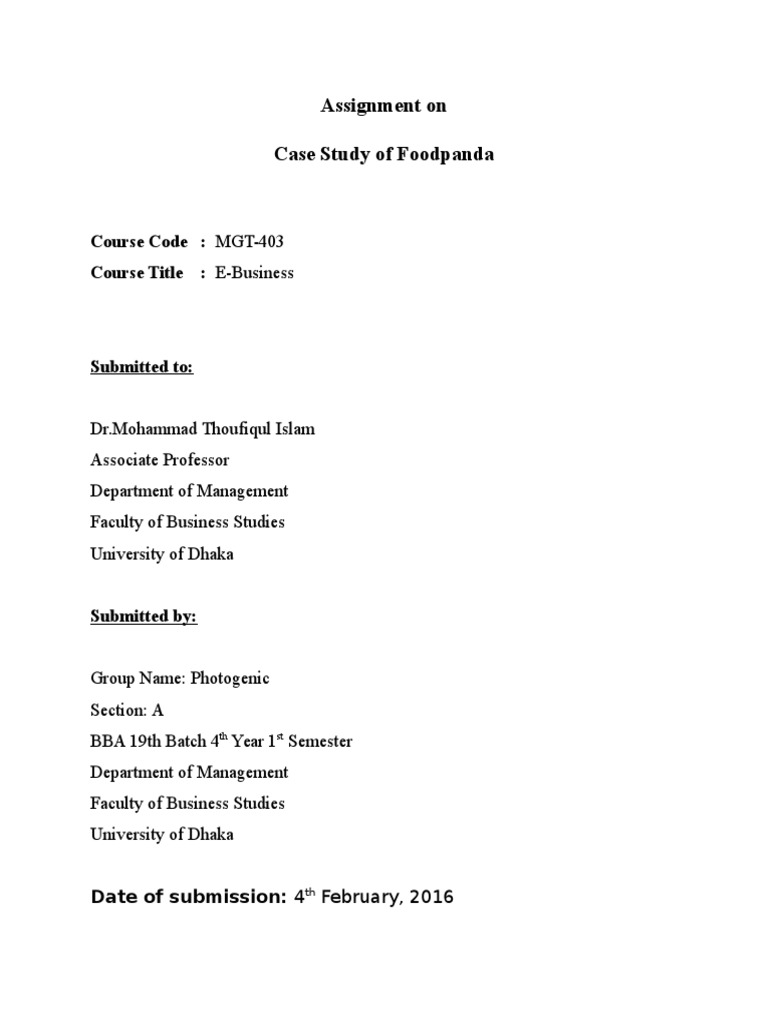 Assignment on

Case Study of Foodpanda

Course Code : MGT-403
Course Title : E-Business

Submitted to:

Dr.Mohammad Thoufiqul Islam
Associate Professor
Department of Management
Faculty of Business Studies
University of Dhaka

Submitted by:

Group Name: Photogenic
Section: A
BBA 19th Batch 4$^{th}$ Year 1$^{st}$ Semester
Department of Management
Faculty of Business Studies
University of Dhaka

Date of submission: 4$^{th}$ February, 2016